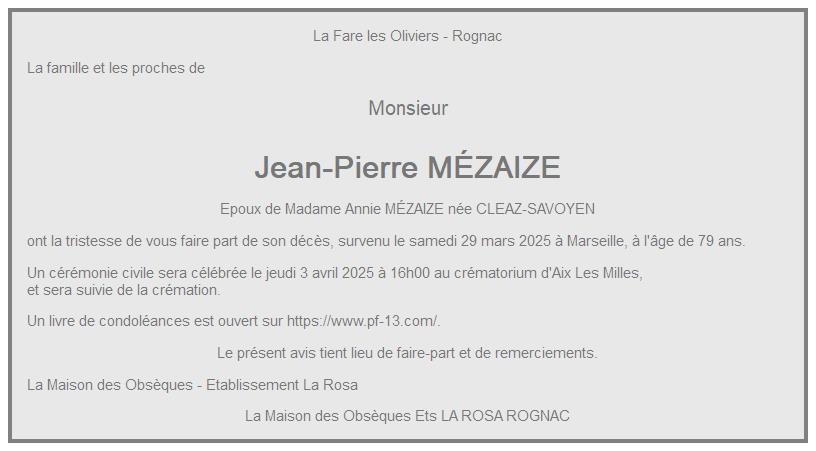 La Fare les Oliviers - Rognac

La famille et les proches de

Monsieur

Jean-Pierre MÉZAIZE

Epoux de Madame Annie MÉZAIZE née CLEAZ-SAVOYEN

ont la tristesse de vous faire part de son décès, survenu le samedi 29 mars 2025 à Marseille, à l'âge de 79 ans.

Un cérémonie civile sera célébrée le jeudi 3 avril 2025 à 16h00 au crématorium d'Aix Les Milles, et sera suivie de la crémation.

Un livre de condoléances est ouvert sur https://www.pf-13.com/.

Le présent avis tient lieu de faire-part et de remerciements.

La Maison des Obsèques - Etablissement La Rosa

La Maison des Obsèques Ets LA ROSA ROGNAC